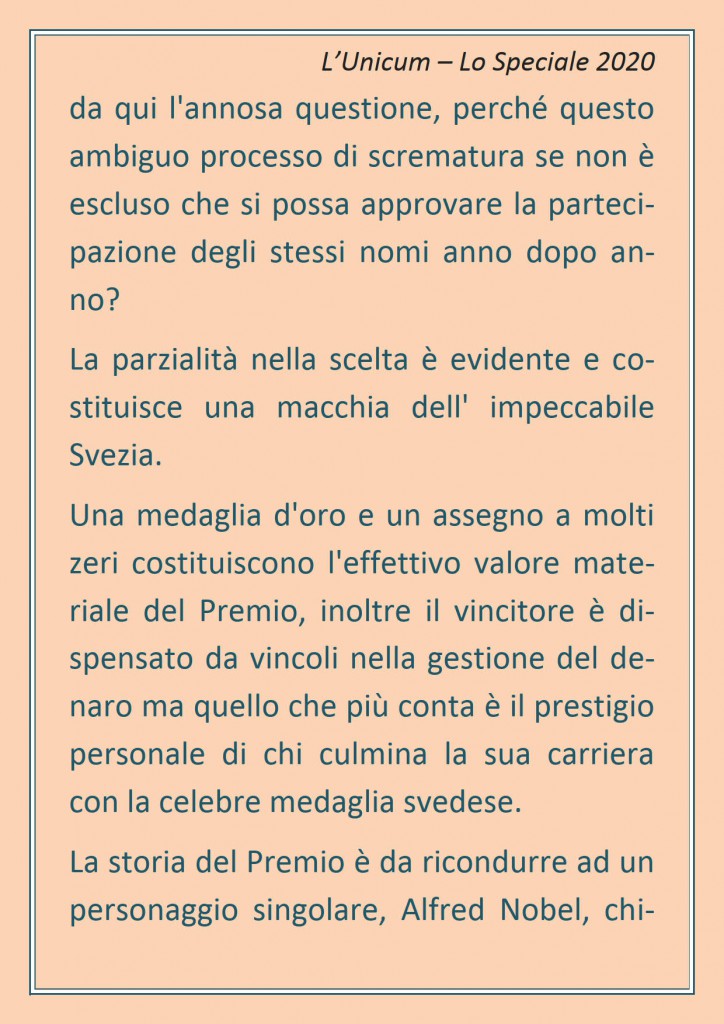 L'Unicum – Lo Speciale 2020

da qui l'annosa questione, perché questo ambiguo processo di scrematura se non è escluso che si possa approvare la partecipazione degli stessi nomi anno dopo anno?

La parzialità nella scelta è evidente e costituisce una macchia dell' impeccabile Svezia.

Una medaglia d'oro e un assegno a molti zeri costituiscono l'effettivo valore materiale del Premio, inoltre il vincitore è dispensato da vincoli nella gestione del denaro ma quello che più conta è il prestigio personale di chi culmina la sua carriera con la celebre medaglia svedese.

La storia del Premio è da ricondurre ad un personaggio singolare, Alfred Nobel, chi-